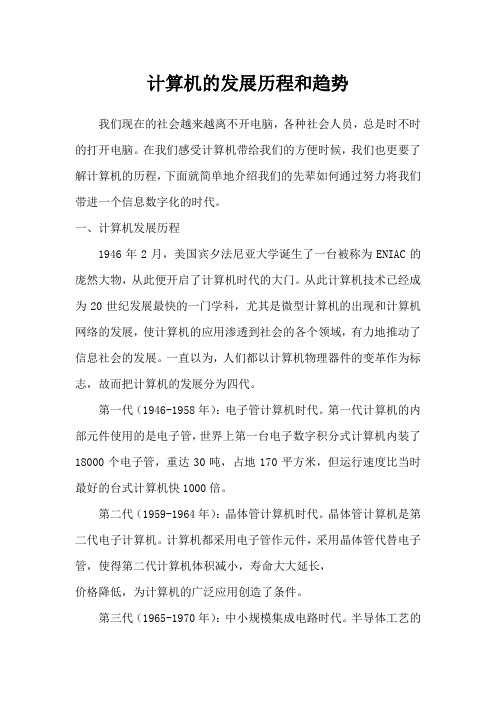 计算机的发展历程和趋势

我们现在的社会越来越离不开电脑，各种社会人员，总是时不时的打开电脑。在我们感受计算机带给我们的方便时候，我们也更要了解计算机的历程，下面就简单地介绍我们的先辈如何通过努力将我们带进一个信息数字化的时代。

一、计算机发展历程

1946 年 2 月，美国宾夕法尼亚大学诞生了一台被称为 ENIAC 的庞然大物，从此便开启了计算机时代的大门。从此计算机技术已经成为 20 世纪发展最快的一门学科，尤其是微型计算机的出现和计算机网络的发展，使计算机的应用渗透到社会的各个领域，有力地推动了信息社会的发展。一直以为，人们都以计算机物理器件的变革作为标志，故而把计算机的发展分为四代。

第一代（1946-1958 年）：电子管计算机时代。第一代计算机的内部元件使用的是电子管，世界上第一台电子数字积分式计算机内装了 18000 个电子管，重达 30 吨，占地 170 平方米，但运行速度比当时最好的台式计算机快 1000 倍。

第二代（1959-1964 年）：晶体管计算机时代。晶体管计算机是第二代电子计算机。计算机都采用电子管作元件，采用晶体管代替电子管，使得第二代计算机体积减小，寿命大大延长，
价格降低，为计算机的广泛应用创造了条件。

第三代（1965-1970 年）：中小规模集成电路时代。半导体工艺的